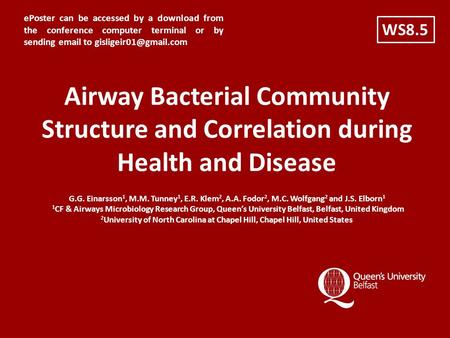 ePoster can be accessed by a download from the conference computer terminal or by sending email to gisligeir01@gmail.com

WS8.5

Airway Bacterial Community Structure and Correlation during Health and Disease

G.G. Einarsson$^1$, M.M. Tunney$^1$, E.R. Klem$^2$, A.A. Fodor$^2$, M.C. Wolfgang$^2$ and J.S. Elborn$^1$
$^1$CF & Airways Microbiology Research Group, Queen's University Belfast, Belfast, United Kingdom
$^2$University of North Carolina at Chapel Hill, Chapel Hill, United States

Queen's University Belfast